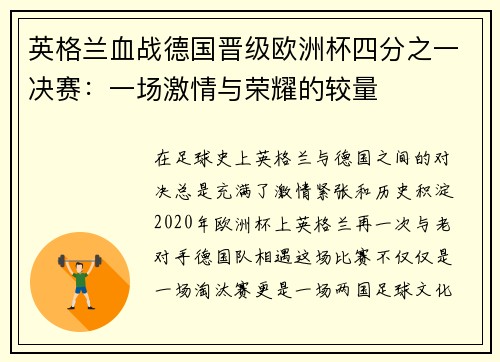 英格兰血战德国晋级欧洲杯四分之一决赛：一场激情与荣耀的较量

在足球史上英格兰与德国之间的对决总是充满了激情紧张和历史积淀2020年欧洲杯上英格兰再一次与老对手德国队相遇这场比赛不仅仅是一场淘汰赛更是一场两国足球文化